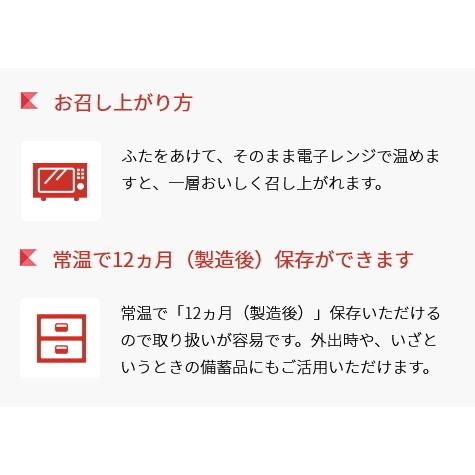 お召し上がり方

ふたをあけて、そのまま電子レンジで温めますと、一層おいしく召し上がれます。

常温で12ヵ月（製造後）保存ができます

常温で「12ヵ月（製造後）」保存いただけるので取り扱いが容易です。外出時や、いざというときの備蓄品にもご活用いただけます。